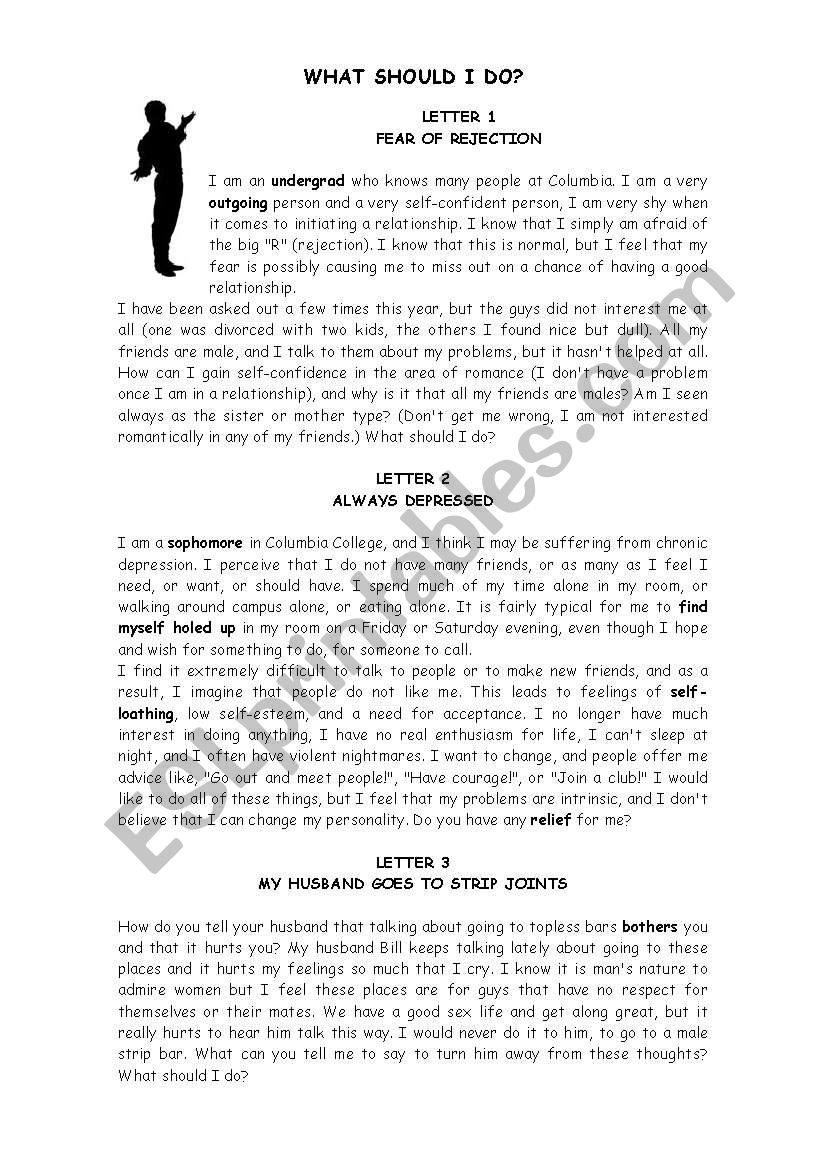 WHAT SHOULD I DO?

LETTER 1
FEAR OF REJECTION

I am an undergrad who knows many people at Columbia. I am a very outgoing person and a very self-confident person, I am very shy when it comes to initiating a relationship. I know that I simply am afraid of the big "R" (rejection). I know that this is normal, but I feel that my fear is possibly causing me to miss out on a chance of having a good relationship.
I have been asked out a few times this year, but the guys did not interest me at all (one was divorced with two kids, the others I found nice but dull). All my friends are male, and I talk to them about my problems, but it hasn't helped at all. How can I gain self-confidence in the area of romance (I don't have a problem once I am in a relationship), and why is it that all my friends are males? Am I seen always as the sister or mother type? (Don't get me wrong, I am not interested romantically in any of my friends.) What should I do?

LETTER 2
ALWAYS DEPRESSED

I am a sophomore in Columbia College, and I think I may be suffering from chronic depression. I perceive that I do not have many friends, or as many as I feel I need, or want, or should have. I spend much of my time alone in my room, or walking around campus alone, or eating alone. It is fairly typical for me to find myself holed up in my room on a Friday or Saturday evening, even though I hope and wish for something to do, for someone to call.
I find it extremely difficult to talk to people or to make new friends, and as a result, I imagine that people do not like me. This leads to feelings of self-loathing, low self-esteem, and a need for acceptance. I no longer have much interest in doing anything, I have no real enthusiasm for life, I can't sleep at night, and I often have violent nightmares. I want to change, and people offer me advice like, "Go out and meet people!", "Have courage!", or "Join a club!" I would like to do all of these things, but I feel that my problems are intrinsic, and I don't believe that I can change my personality. Do you have any relief for me?

LETTER 3
MY HUSBAND GOES TO STRIP JOINTS

How do you tell your husband that talking about going to topless bars bothers you and that it hurts you? My husband Bill keeps talking lately about going to these places and it hurts my feelings so much that I cry. I know it is man's nature to admire women but I feel these places are for guys that have no respect for themselves or their mates. We have a good sex life and get along great, but it really hurts to hear him talk this way. I would never do it to him, to go to a male strip bar. What can you tell me to say to turn him away from these thoughts? What should I do?

ESLprintables.com